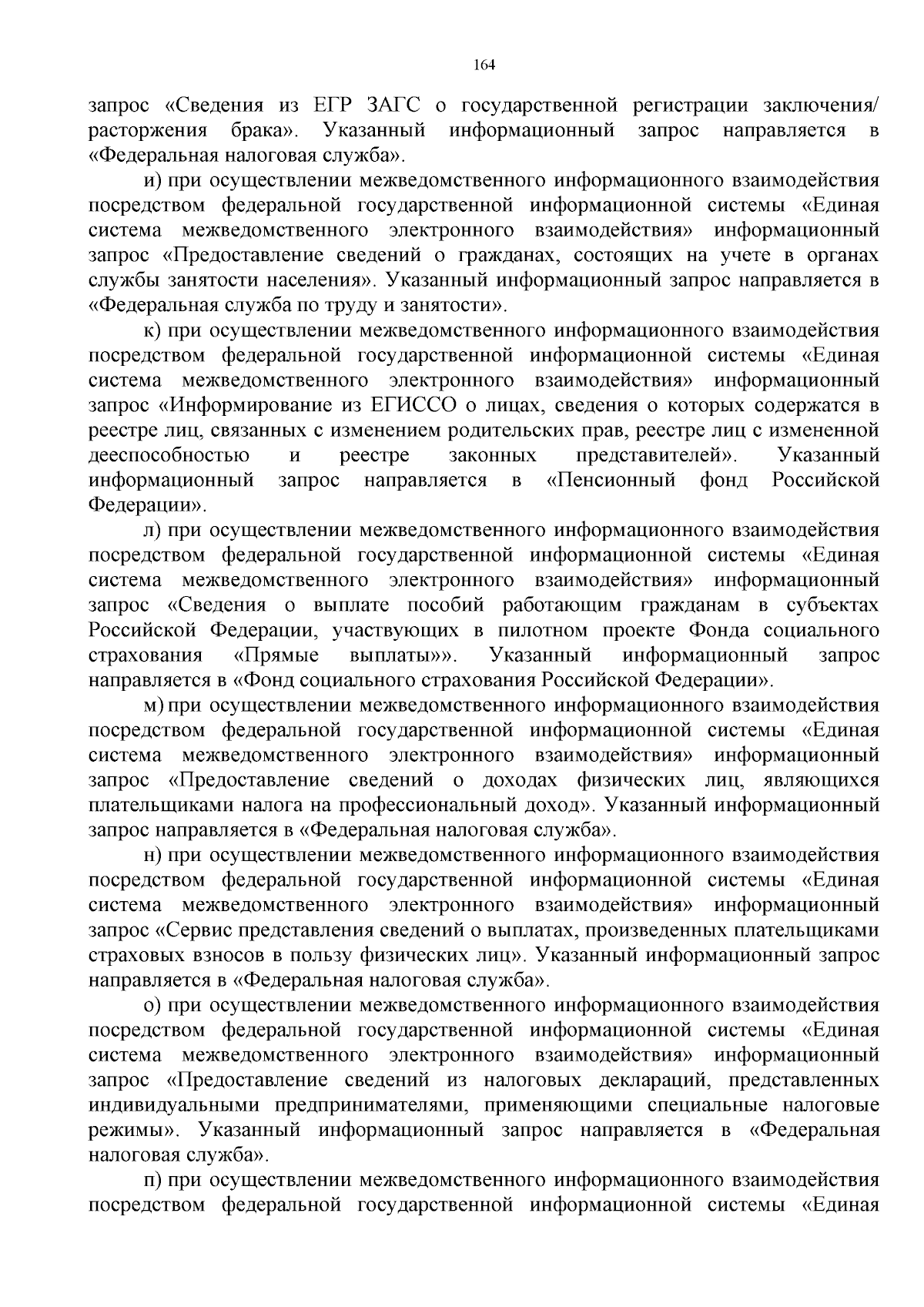 164

запрос «Сведения из ЕГР ЗАГС о государственной регистрации заключения/ расторжения брака». Указанный информационный запрос направляется в «Федеральная налоговая служба».

и) при осуществлении межведомственного информационного взаимодействия посредством федеральной государственной информационной системы «Единая система межведомственного электронного взаимодействия» информационный запрос «Предоставление сведений о гражданах, состоящих на учете в органах службы занятости населения». Указанный информационный запрос направляется в «Федеральная служба по труду и занятости».

к) при осуществлении межведомственного информационного взаимодействия посредством федеральной государственной информационной системы «Единая система межведомственного электронного взаимодействия» информационный запрос «Информирование из ЕГИССО о лицах, сведения о которых содержатся в реестре лиц, связанных с изменением родительских прав, реестре лиц с измененной дееспособностью и реестре законных представителей». Указанный информационный запрос направляется в «Пенсионный фонд Российской Федерации».

л) при осуществлении межведомственного информационного взаимодействия посредством федеральной государственной информационной системы «Единая система межведомственного электронного взаимодействия» информационный запрос «Сведения о выплате пособий работающим гражданам в субъектах Российской Федерации, участвующих в пилотном проекте Фонда социального страхования «Прямые выплаты»». Указанный информационный запрос направляется в «Фонд социального страхования Российской Федерации».

м) при осуществлении межведомственного информационного взаимодействия посредством федеральной государственной информационной системы «Единая система межведомственного электронного взаимодействия» информационный запрос «Предоставление сведений о доходах физических лиц, являющихся плательщиками налога на профессиональный доход». Указанный информационный запрос направляется в «Федеральная налоговая служба».

н) при осуществлении межведомственного информационного взаимодействия посредством федеральной государственной информационной системы «Единая система межведомственного электронного взаимодействия» информационный запрос «Сервис представления сведений о выплатах, произведенных плательщиками страховых взносов в пользу физических лиц». Указанный информационный запрос направляется в «Федеральная налоговая служба».

о) при осуществлении межведомственного информационного взаимодействия посредством федеральной государственной информационной системы «Единая система межведомственного электронного взаимодействия» информационный запрос «Предоставление сведений из налоговых деклараций, представленных индивидуальными предпринимателями, применяющими специальные налоговые режимы». Указанный информационный запрос направляется в «Федеральная налоговая служба».

п) при осуществлении межведомственного информационного взаимодействия посредством федеральной государственной информационной системы «Единая